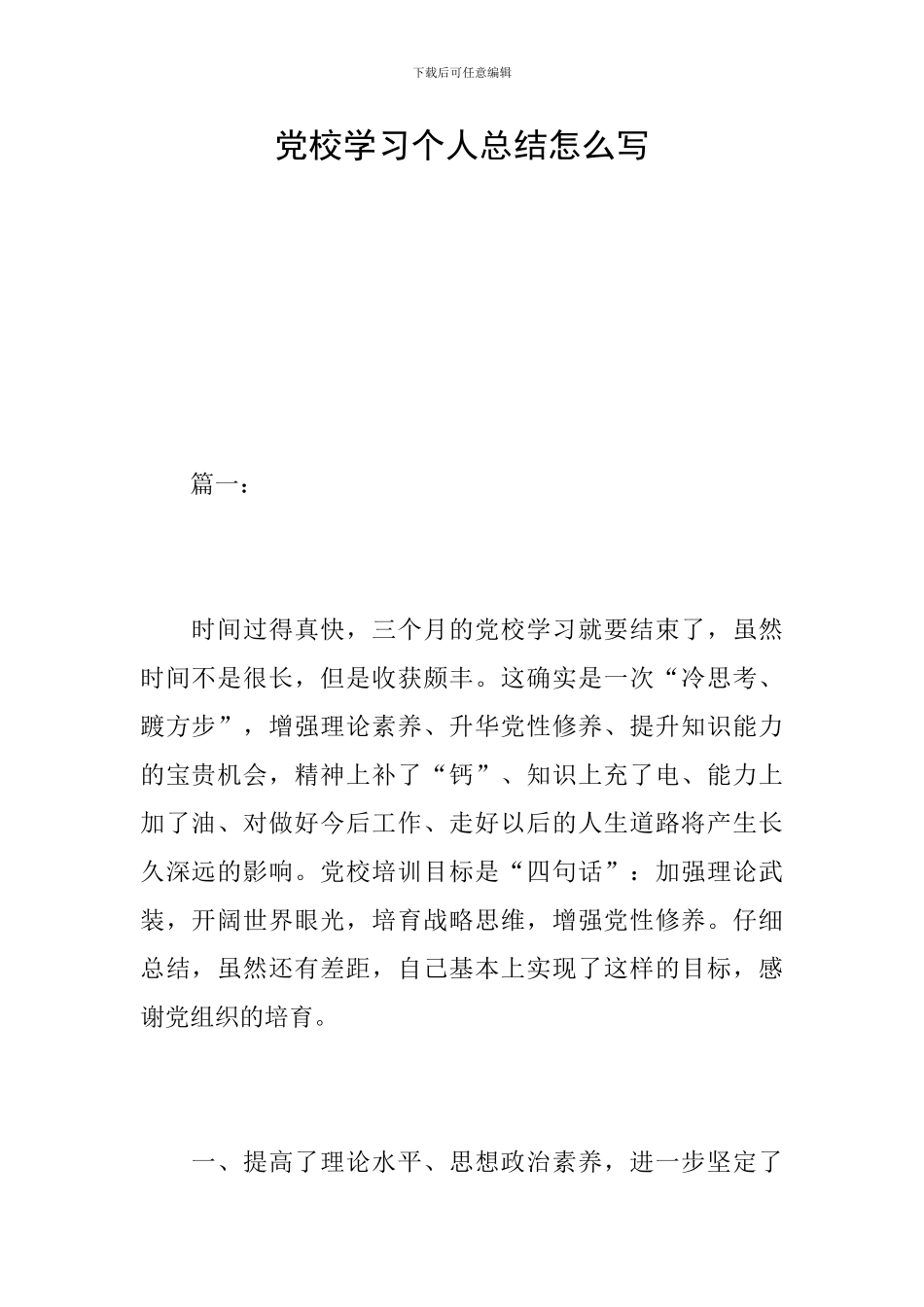 下载后可任意编辑

党校学习个人总结怎么写

篇一：

时间过得真快，三个月的党校学习就要结束了，虽然时间不是很长，但是收获颇丰。这确实是一次“冷思考、踱方步”，增强理论素养、升华党性修养、提升知识能力的宝贵机会，精神上补了“钙”、知识上充了电、能力上加了油、对做好今后工作、走好以后的人生道路将产生长久深远的影响。党校培训目标是“四句话”：加强理论武装，开阔世界眼光，培育战略思维，增强党性修养。仔细总结，虽然还有差距，自己基本上实现了这样的目标，感谢党组织的培育。

一、提高了理论水平、思想政治素养，进一步坚定了